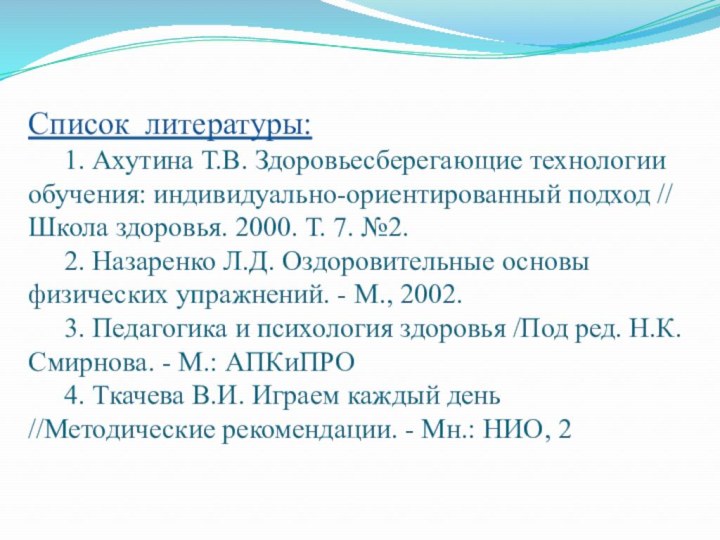 Список литературы:

1. Ахутина Т.В. Здоровьесберегающие технологии обучения: индивидуально-ориентированный подход // Школа здоровья. 2000. Т. 7. №2.

2. Назаренко Л.Д. Оздоровительные основы физических упражнений. - М., 2002.

3. Педагогика и психология здоровья /Под ред. Н.К. Смирнова. - М.: АПКиПРО

4. Ткачева В.И. Играем каждый день //Методические рекомендации. - Мн.: НИО, 2